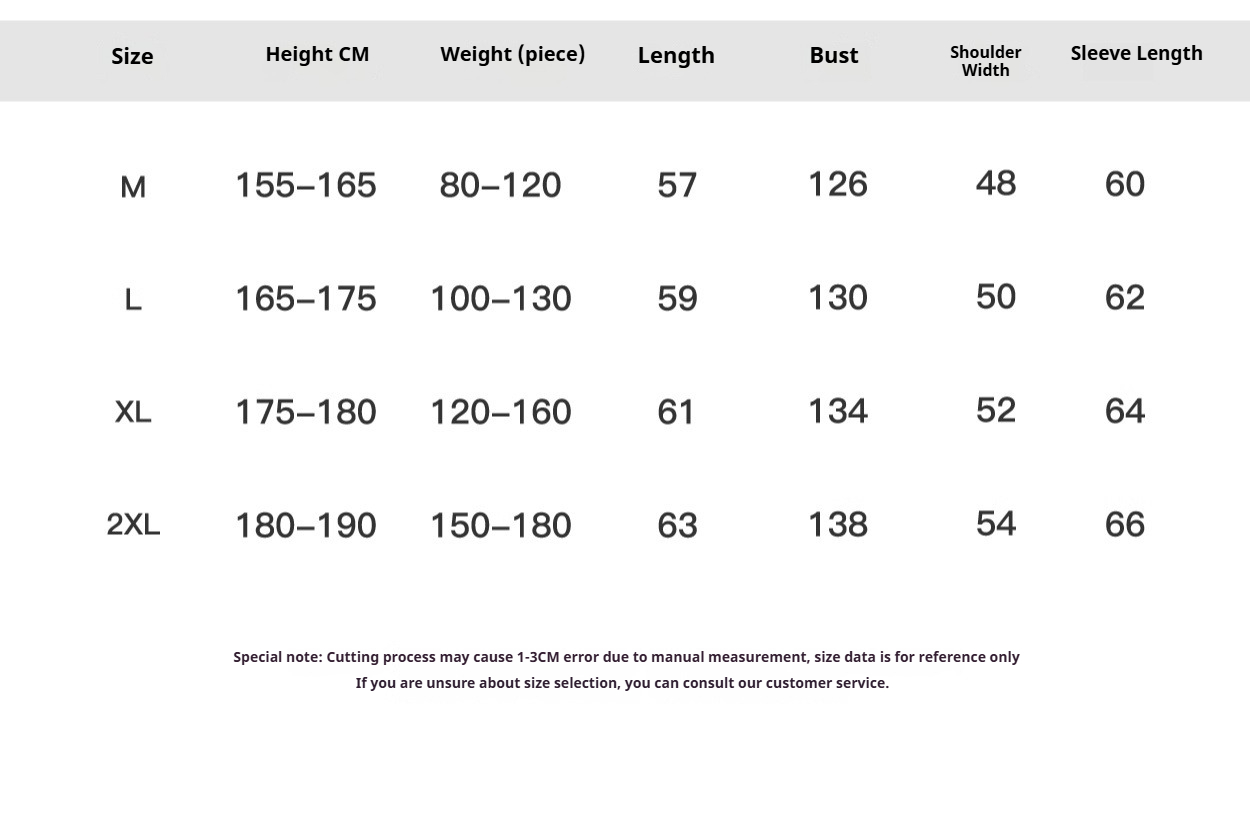 | Size | Height CM | Weight (piece) | Length | Bust | Shoulder Width | Sleeve Length |
|---|---|---|---|---|---|---|
| M | 155–165 | 80–120 | 57 | 126 | 48 | 60 |
| L | 165–175 | 100–130 | 59 | 130 | 50 | 62 |
| XL | 175–180 | 120–160 | 61 | 134 | 52 | 64 |
| 2XL | 180–190 | 150–180 | 63 | 138 | 54 | 66 |

Special note: Cutting process may cause 1-3CM error due to manual measurement, size data is for reference only
If you are unsure about size selection, you can consult our customer service.